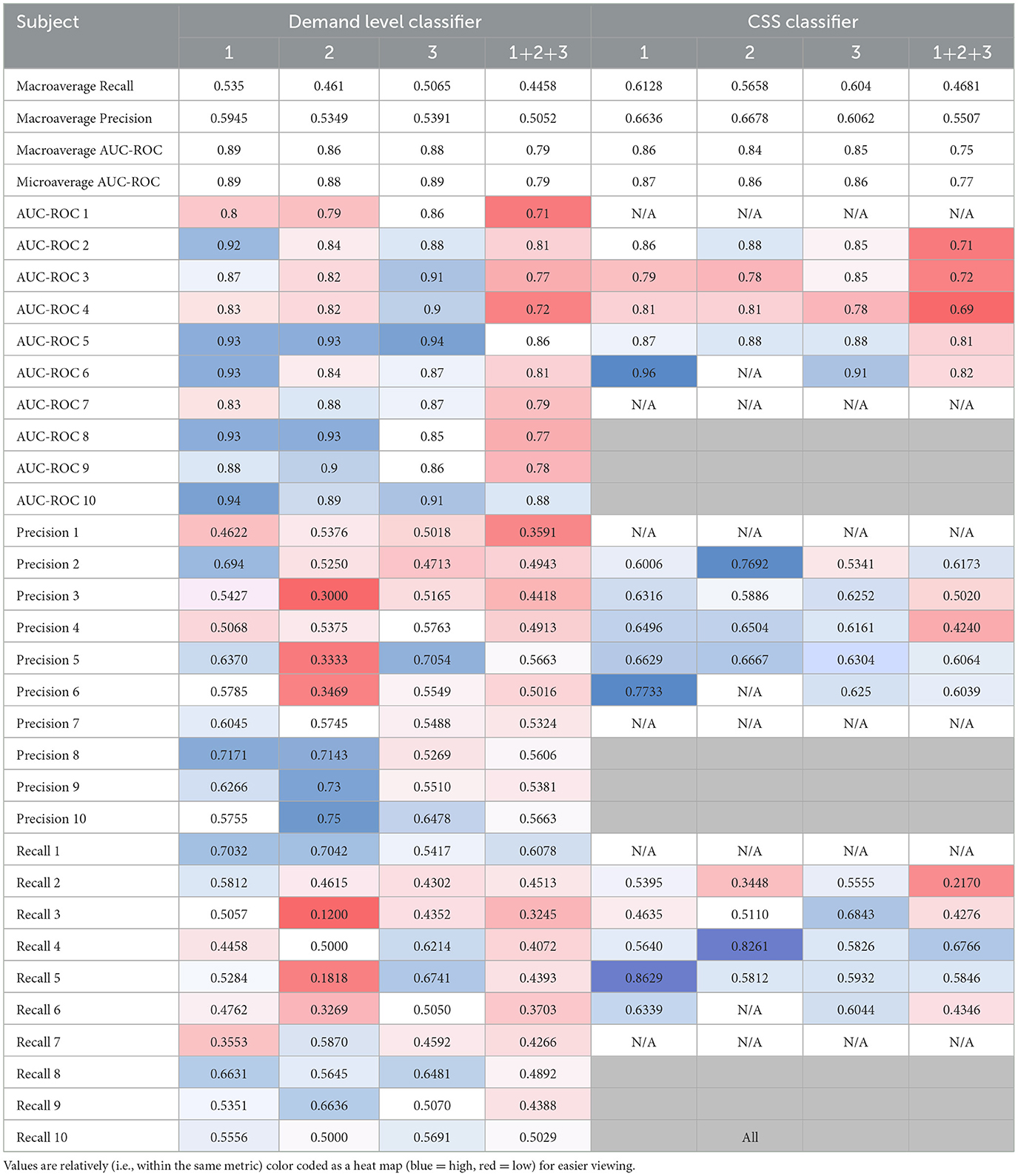 | Subject | Demand level classifier | | | | CSS classifier | | | |
|---|---|---|---|---|---|---|---|---|
| | 1 | 2 | 3 | 1+2+3 | 1 | 2 | 3 | 1+2+3 |
| Macroaverage Recall | 0.535 | 0.461 | 0.5065 | 0.4458 | 0.6128 | 0.5658 | 0.604 | 0.4681 |
| Macroaverage Precision | 0.5945 | 0.5349 | 0.5391 | 0.5052 | 0.6636 | 0.6678 | 0.6062 | 0.5507 |
| Macroaverage AUC-ROC | 0.89 | 0.86 | 0.88 | 0.79 | 0.86 | 0.84 | 0.85 | 0.75 |
| Microaverage AUC-ROC | 0.89 | 0.88 | 0.89 | 0.79 | 0.87 | 0.86 | 0.86 | 0.77 |
| AUC-ROC 1 | 0.8 | 0.79 | 0.86 | 0.71 | N/A | N/A | N/A | N/A |
| AUC-ROC 2 | 0.92 | 0.84 | 0.88 | 0.81 | 0.86 | 0.88 | 0.85 | 0.71 |
| AUC-ROC 3 | 0.87 | 0.82 | 0.91 | 0.77 | 0.79 | 0.78 | 0.85 | 0.72 |
| AUC-ROC 4 | 0.83 | 0.82 | 0.9 | 0.72 | 0.81 | 0.81 | 0.78 | 0.69 |
| AUC-ROC 5 | 0.93 | 0.93 | 0.94 | 0.86 | 0.87 | 0.88 | 0.88 | 0.81 |
| AUC-ROC 6 | 0.93 | 0.84 | 0.87 | 0.81 | 0.96 | N/A | 0.91 | 0.82 |
| AUC-ROC 7 | 0.83 | 0.88 | 0.87 | 0.79 | N/A | N/A | N/A | N/A |
| AUC-ROC 8 | 0.93 | 0.93 | 0.85 | 0.77 | | | | |
| AUC-ROC 9 | 0.88 | 0.9 | 0.86 | 0.78 | | | | |
| AUC-ROC 10 | 0.94 | 0.89 | 0.91 | 0.88 | | | | |
| Precision 1 | 0.4622 | 0.5376 | 0.5018 | 0.3591 | N/A | N/A | N/A | N/A |
| Precision 2 | 0.694 | 0.5250 | 0.4713 | 0.4943 | 0.6006 | 0.7692 | 0.5341 | 0.6173 |
| Precision 3 | 0.5427 | 0.3000 | 0.5165 | 0.4418 | 0.6316 | 0.5886 | 0.6252 | 0.5020 |
| Precision 4 | 0.5068 | 0.5375 | 0.5763 | 0.4913 | 0.6496 | 0.6504 | 0.6161 | 0.4240 |
| Precision 5 | 0.6370 | 0.3333 | 0.7054 | 0.5663 | 0.6629 | 0.6667 | 0.6304 | 0.6064 |
| Precision 6 | 0.5785 | 0.3469 | 0.5549 | 0.5016 | 0.7733 | N/A | 0.625 | 0.6039 |
| Precision 7 | 0.6045 | 0.5745 | 0.5488 | 0.5324 | N/A | N/A | N/A | N/A |
| Precision 8 | 0.7171 | 0.7143 | 0.5269 | 0.5606 | | | | |
| Precision 9 | 0.6266 | 0.73 | 0.5510 | 0.5381 | | | | |
| Precision 10 | 0.5755 | 0.75 | 0.6478 | 0.5663 | | | | |
| Recall 1 | 0.7032 | 0.7042 | 0.5417 | 0.6078 | N/A | N/A | N/A | N/A |
| Recall 2 | 0.5812 | 0.4615 | 0.4302 | 0.4513 | 0.5395 | 0.3448 | 0.5555 | 0.2170 |
| Recall 3 | 0.5057 | 0.1200 | 0.4352 | 0.3245 | 0.4635 | 0.5110 | 0.6843 | 0.4276 |
| Recall 4 | 0.4458 | 0.5000 | 0.6214 | 0.4072 | 0.5640 | 0.8261 | 0.5826 | 0.6766 |
| Recall 5 | 0.5284 | 0.1818 | 0.6741 | 0.4393 | 0.8629 | 0.5812 | 0.5932 | 0.5846 |
| Recall 6 | 0.4762 | 0.3269 | 0.5050 | 0.3703 | 0.6339 | N/A | 0.6044 | 0.4346 |
| Recall 7 | 0.3553 | 0.5870 | 0.4592 | 0.4266 | N/A | N/A | N/A | N/A |
| Recall 8 | 0.6631 | 0.5645 | 0.6481 | 0.4892 | | | | |
| Recall 9 | 0.5351 | 0.6636 | 0.5070 | 0.4388 | | | | |
| Recall 10 | 0.5556 | 0.5000 | 0.5691 | 0.5029 | | All | | |

Values are relatively (i.e., within the same metric) color coded as a heat map (blue = high, red = low) for easier viewing.